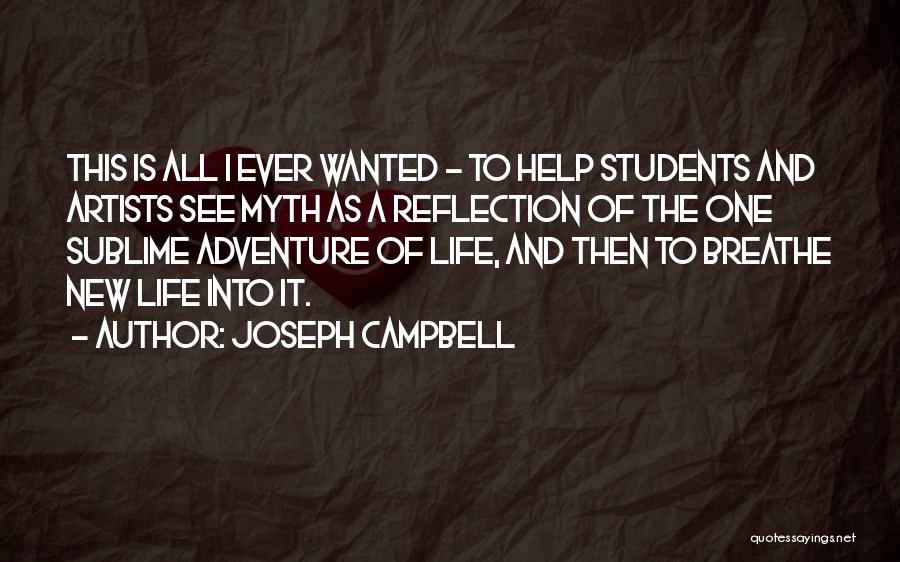 THIS IS ALL I EVER WANTED - TO HELP STUDENTS AND ARTISTS SEE MYTH AS A REFLECTION OF THE ONE SUBLIME ADVENTURE OF LIFE, AND THEN TO BREATHE NEW LIFE INTO IT.

- AUTHOR: JOSEPH CAMPBELL

quotessayings.net